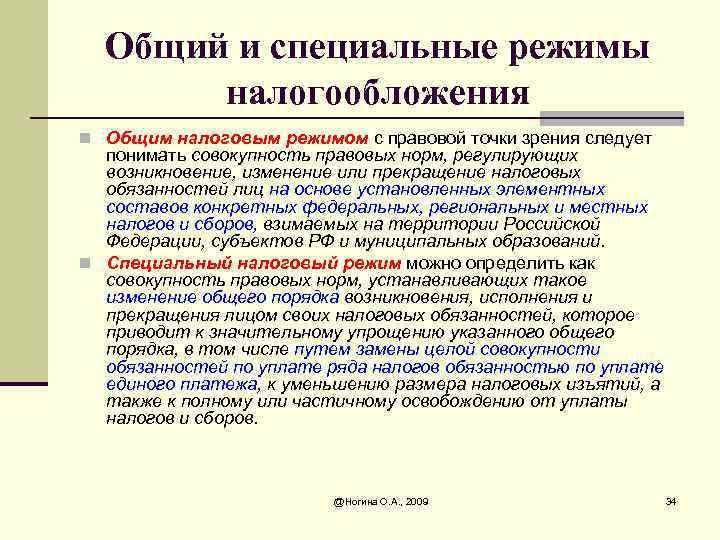 Общий и специальные режимы налогообложения

Общим налоговым режимом с правовой точки зрения следует понимать совокупность правовых норм, регулирующих возникновение, изменение или прекращение налоговых обязанностей лиц на основе установленных элементных составов конкретных федеральных, региональных и местных налогов и сборов, взимаемых на территории Российской Федерации, субъектов РФ и муниципальных образований.

Специальный налоговый режим можно определить как совокупность правовых норм, устанавливающих такое изменение общего порядка возникновения, исполнения и прекращения лицом своих налоговых обязанностей, которое приводит к значительному упрощению указанного общего порядка, в том числе путем замены целой совокупности обязанностей по уплате ряда налогов обязанностью по уплате единого платежа, к уменьшению размера налоговых изъятий, а также к полному или частичному освобождению от уплаты налогов и сборов.

@Ногина О.А., 2009

34